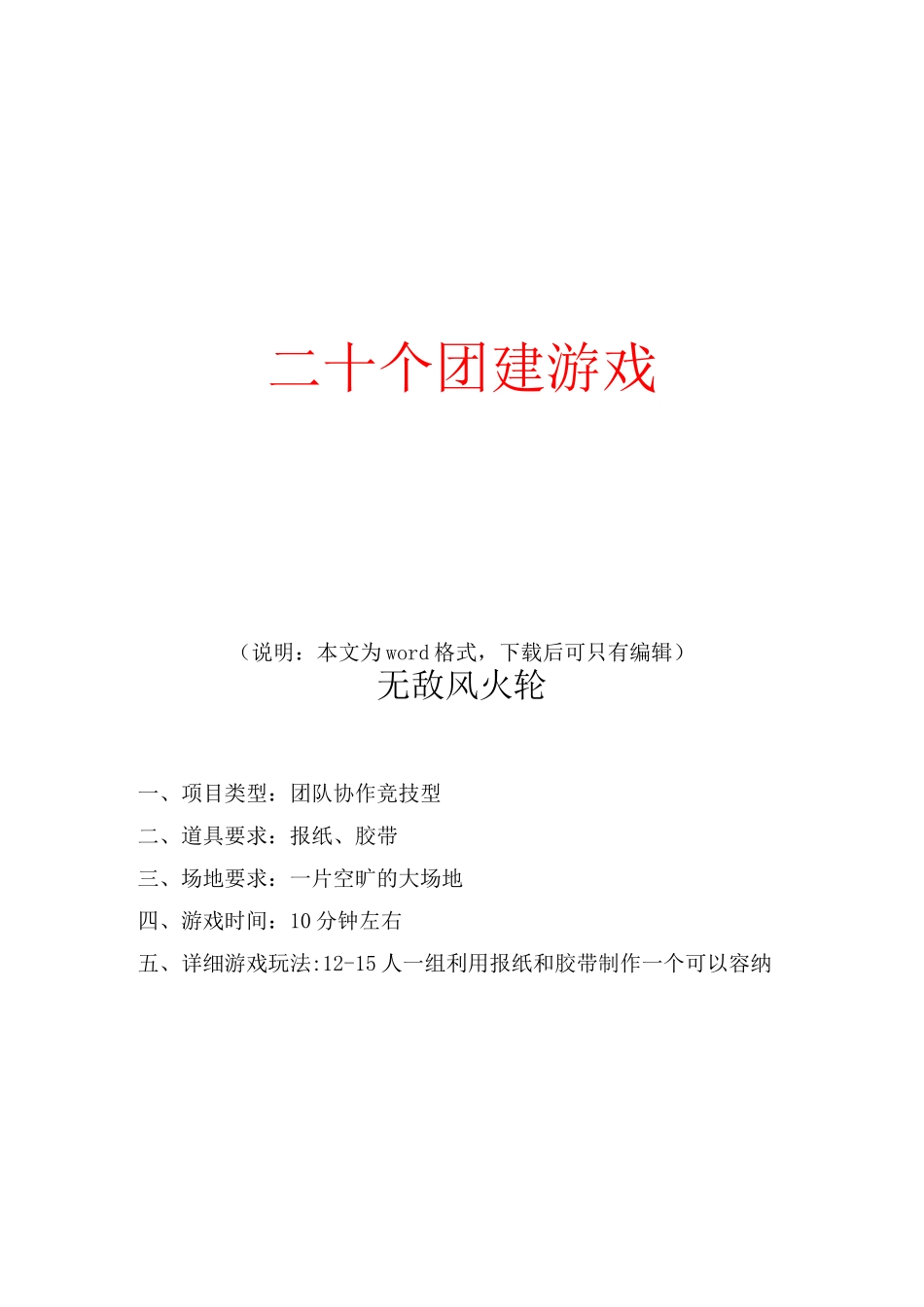 二十个团建游戏

（说明：本文为word格式，下载后可只有编辑）

无敌风火轮

一、项目类型：团队协作竞技型

二、道具要求：报纸、胶带

三、场地要求：一片空旷的大场地

四、游戏时间：10分钟左右

五、详细游戏玩法:12-15人一组利用报纸和胶带制作一个可以容纳